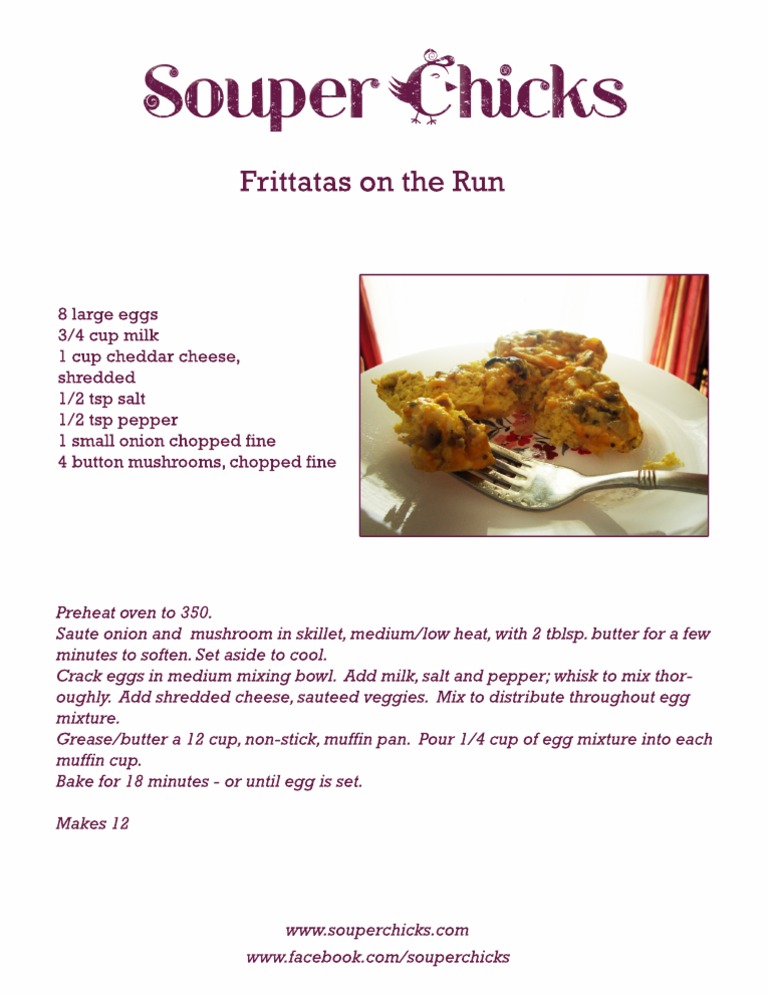 Souper Chicks

Frittatas on the Run

8 large eggs
3/4 cup milk
1 cup cheddar cheese, shredded
1/2 tsp salt
1/2 tsp pepper
1 small onion chopped fine
4 button mushrooms, chopped fine

Preheat oven to 350.
Saute onion and mushroom in skillet, medium/low heat, with 2 tblsp. butter for a few minutes to soften. Set aside to cool.
Crack eggs in medium mixing bowl. Add milk, salt and pepper; whisk to mix thoroughly. Add shredded cheese, sauteed veggies. Mix to distribute throughout egg mixture.
Grease/butter a 12 cup, non-stick, muffin pan. Pour 1/4 cup of egg mixture into each muffin cup.
Bake for 18 minutes - or until egg is set.

Makes 12

www.souperchicks.com
www.facebook.com/souperchicks